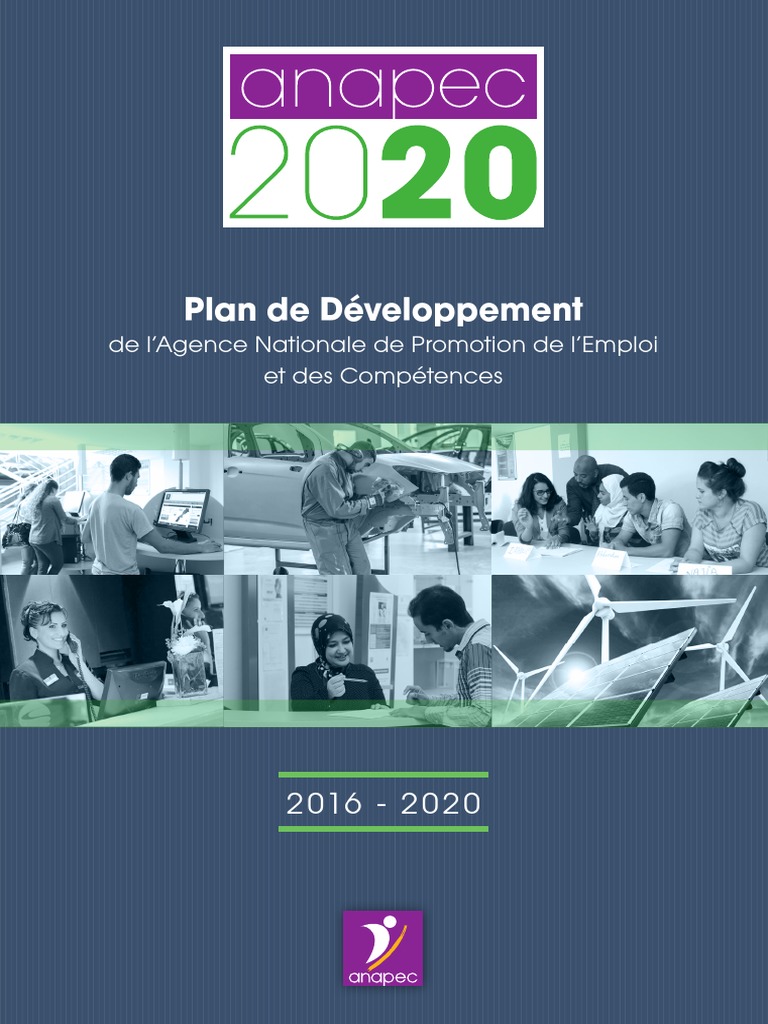 anapec
2020

Plan de Développement
de l'Agence Nationale de Promotion de l'Emploi
et des Compétences

2016 - 2020

anapec